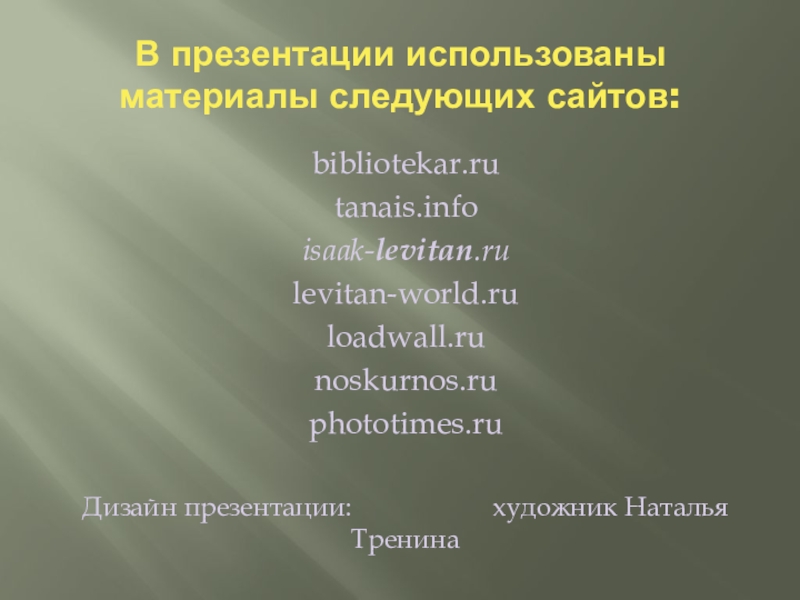 В презентации использованы материалы следующих сайтов:

bibliotekar.ru
tanais.info
isaak-levitan.ru
levitan-world.ru
loadwall.ru
noskurnos.ru
phototimes.ru

Дизайн презентации: художник Наталья Тренина